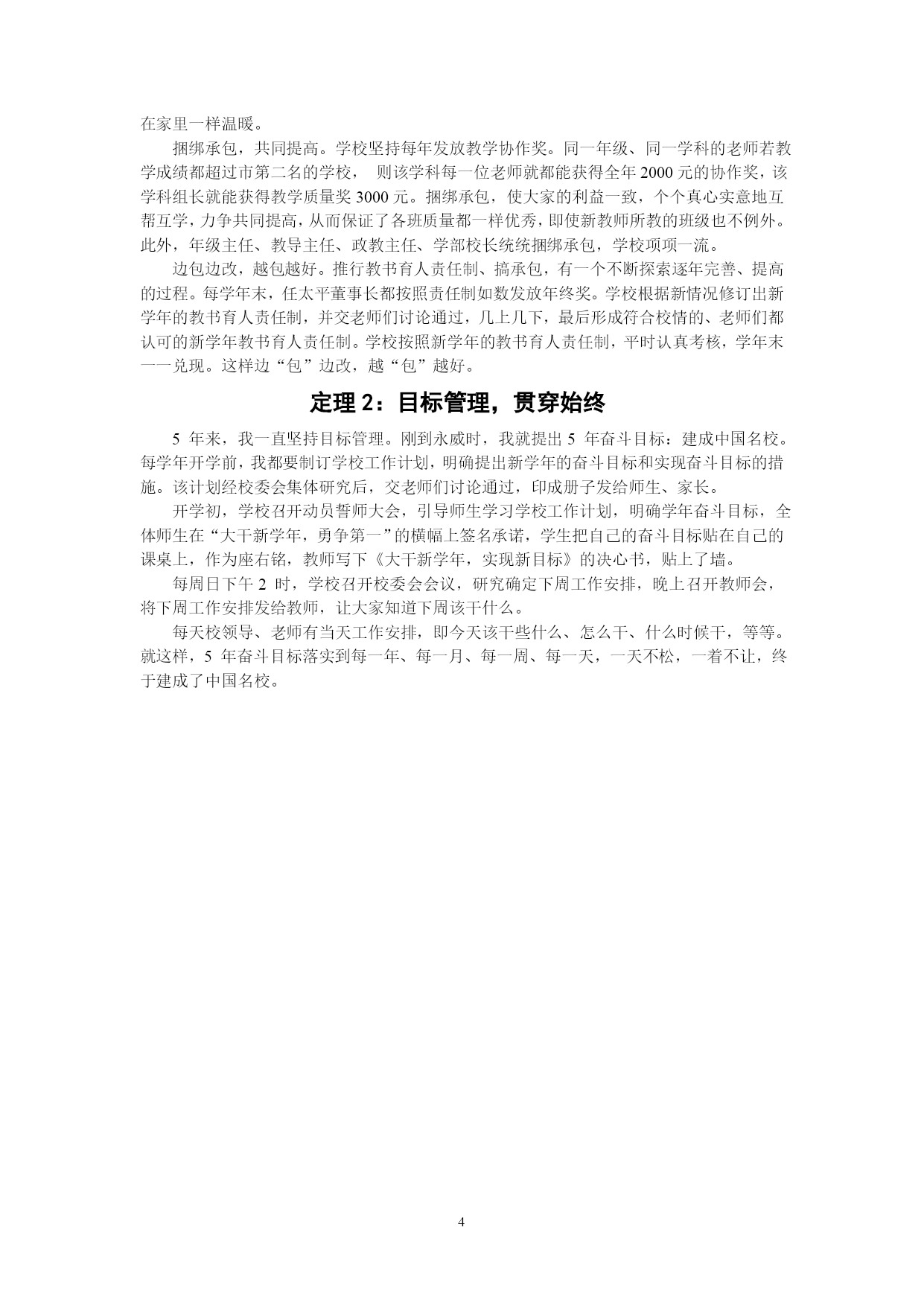 在家里一样温暖。

捆绑承包，共同提高。学校坚持每年发放教学协作奖。同一年级、同一学科的老师若教学成绩都超过市第二名的学校， 则该学科每一位老师就都能获得全年 2000 元的协作奖，该学科组长就能获得教学质量奖 3000 元。捆绑承包，使大家的利益一致，个个真心实意地互帮互学，力争共同提高，从而保证了各班质量都一样优秀，即使新教师所教的班级也不例外。此外，年级主任、教导主任、政教主任、学部校长统统捆绑承包，学校项项一流。

边包边改，越包越好。推行教书育人责任制、搞承包，有一个不断探索逐年完善、提高的过程。每学年末，任太平董事长都按照责任制如数发放年终奖。学校根据新情况修订出新学年的教书育人责任制，并交老师们讨论通过，几上几下，最后形成符合校情的、老师们都认可的新学年教书育人责任制。学校按照新学年的教书育人责任制，平时认真考核，学年末一一兑现。这样边“包”边改，越“包”越好。

定理 2：目标管理，贯穿始终

5 年来，我一直坚持目标管理。刚到永威时，我就提出 5 年奋斗目标：建成中国名校。每学年开学前，我都要制订学校工作计划，明确提出新学年的奋斗目标和实现奋斗目标的措施。该计划经校委会集体研究后，交老师们讨论通过，印成册子发给师生、家长。

开学初，学校召开动员誓师大会，引导师生学习学校工作计划，明确学年奋斗目标，全体师生在“大干新学年，勇争第一”的横幅上签名承诺，学生把自己的奋斗目标贴在自己的课桌上，作为座右铭，教师写下《大干新学年，实现新目标》的决心书，贴上了墙。

每周日下午 2 时，学校召开校委会会议，研究确定下周工作安排，晚上召开教师会，将下周工作安排发给教师，让大家知道下周该干什么。

每天校领导、老师有当天工作安排，即今天该干些什么、怎么干、什么时候干，等等。就这样，5 年奋斗目标落实到每一年、每一月、每一周、每一天，一天不松，一着不让，终于建成了中国名校。

4